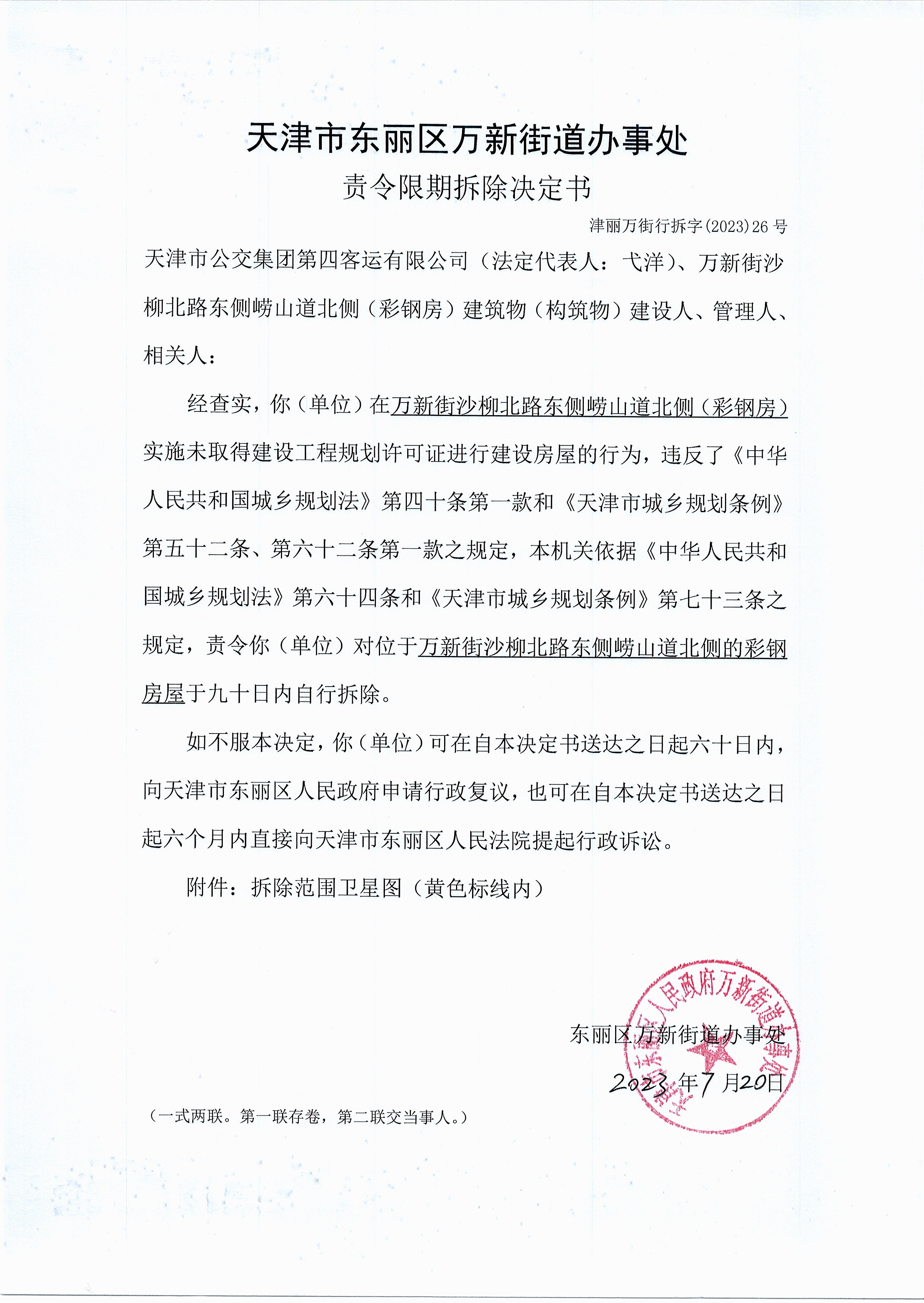 天津市东丽区万新街道办事处

责令限期拆除决定书

津丽万街行拆字(2023)26号

天津市公交集团第四客运有限公司（法定代表人：弋洋）、万新街沙柳北路东侧崂山道北侧（彩钢房）建筑物（构筑物）建设人、管理人、相关人：

经查实，你（单位）在万新街沙柳北路东侧崂山道北侧（彩钢房）实施未取得建设工程规划许可证进行建设房屋的行为，违反了《中华人民共和国城乡规划法》第四十条第一款和《天津市城乡规划条例》第五十二条、第六十二条第一款之规定，本机关依据《中华人民共和国城乡规划法》第六十四条和《天津市城乡规划条例》第七十三条之规定，责令你（单位）对位于万新街沙柳北路东侧崂山道北侧的彩钢房屋于九十日内自行拆除。

如不服本决定，你（单位）可在自本决定书送达之日起六十日内，向天津市东丽区人民政府申请行政复议，也可在自本决定书送达之日起六个月内直接向天津市东丽区人民法院提起行政诉讼。

附件：拆除范围卫星图（黄色标线内）

天津市东丽区人民政府万新街道办事处

东丽区万新街道办事处

2023年7月20日

（一式两联。第一联存卷，第二联交当事人。）